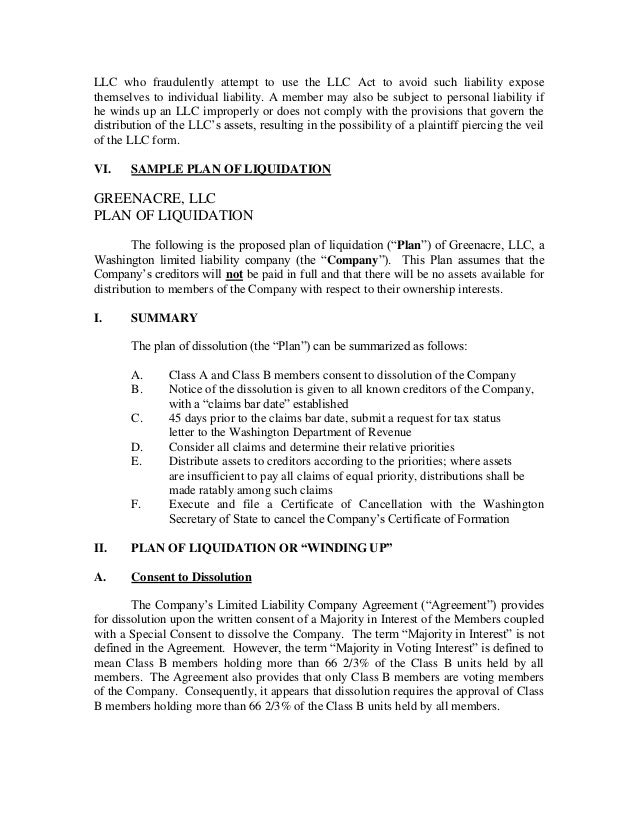 LLC who fraudulently attempt to use the LLC Act to avoid such liability expose themselves to individual liability. A member may also be subject to personal liability if he winds up an LLC improperly or does not comply with the provisions that govern the distribution of the LLC's assets, resulting in the possibility of a plaintiff piercing the veil of the LLC form.

VI. SAMPLE PLAN OF LIQUIDATION

GREENACRE, LLC
PLAN OF LIQUIDATION

The following is the proposed plan of liquidation ("Plan") of Greenacre, LLC, a Washington limited liability company (the "Company"). This Plan assumes that the Company's creditors will not be paid in full and that there will be no assets available for distribution to members of the Company with respect to their ownership interests.

I. SUMMARY

The plan of dissolution (the "Plan") can be summarized as follows:

A. Class A and Class B members consent to dissolution of the Company
B. Notice of the dissolution is given to all known creditors of the Company, with a "claims bar date" established
C. 45 days prior to the claims bar date, submit a request for tax status letter to the Washington Department of Revenue
D. Consider all claims and determine their relative priorities
E. Distribute assets to creditors according to the priorities; where assets are insufficient to pay all claims of equal priority, distributions shall be made ratably among such claims
F. Execute and file a Certificate of Cancellation with the Washington Secretary of State to cancel the Company's Certificate of Formation

II. PLAN OF LIQUIDATION OR "WINDING UP"

A. Consent to Dissolution

The Company's Limited Liability Company Agreement ("Agreement") provides for dissolution upon the written consent of a Majority in Interest of the Members coupled with a Special Consent to dissolve the Company. The term "Majority in Interest" is not defined in the Agreement. However, the term "Majority in Voting Interest" is defined to mean Class B members holding more than 66 2/3% of the Class B units held by all members. The Agreement also provides that only Class B members are voting members of the Company. Consequently, it appears that dissolution requires the approval of Class B members holding more than 66 2/3% of the Class B units held by all members.